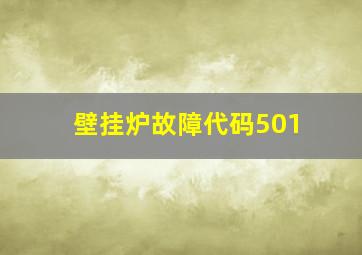 壁挂炉故障代码501